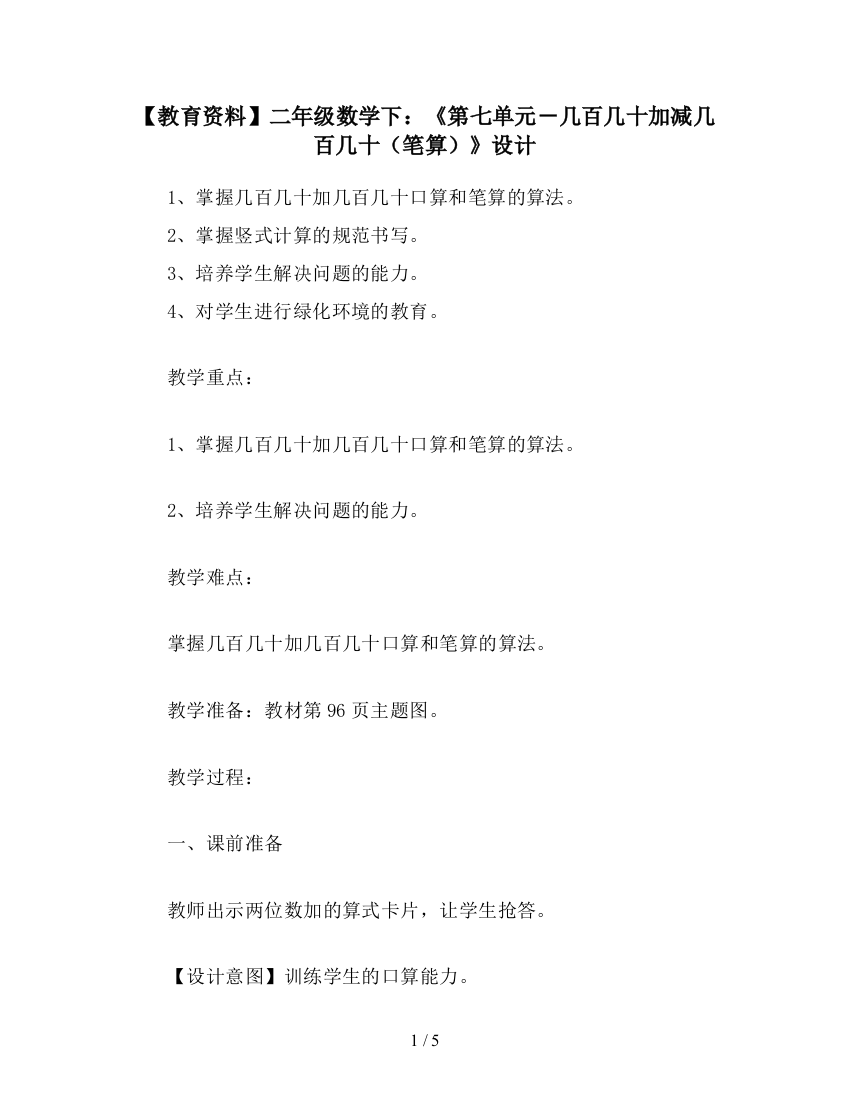 【教育资料】二年级数学下：《第七单元－几百几十加减几百几十（笔算）》设计

1、掌握几百几十加几百几十口算和笔算的算法。

2、掌握竖式计算的规范书写。

3、培养学生解决问题的能力。

4、对学生进行绿化环境的教育。

教学重点：

1、掌握几百几十加几百几十口算和笔算的算法。

2、培养学生解决问题的能力。

教学难点：

掌握几百几十加几百几十口算和笔算的算法。

教学准备：教材第 96 页主题图。

教学过程：

一、课前准备

教师出示两位数加的算式卡片，让学生抢答。

【设计意图】训练学生的口算能力。

1 / 5